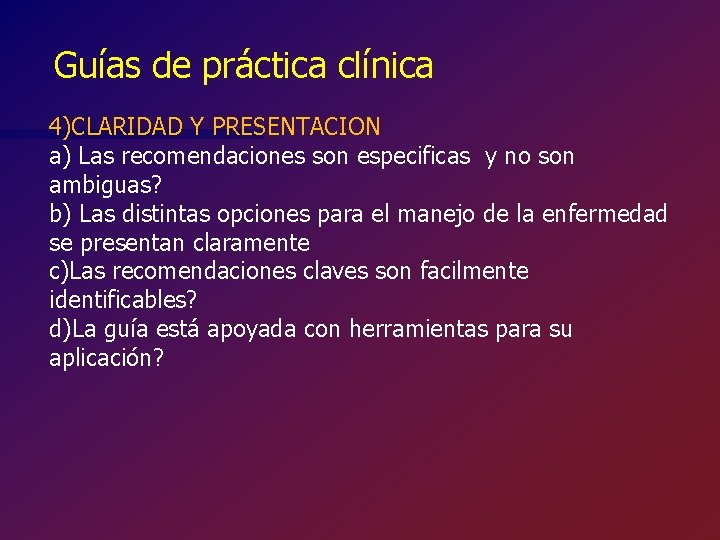 Guías de práctica clínica

4)CLARIDAD Y PRESENTACION
a) Las recomendaciones son especificas y no son ambiguas?
b) Las distintas opciones para el manejo de la enfermedad se presentan claramente
c)Las recomendaciones claves son facilmente identificables?
d)La guía está apoyada con herramientas para su aplicación?